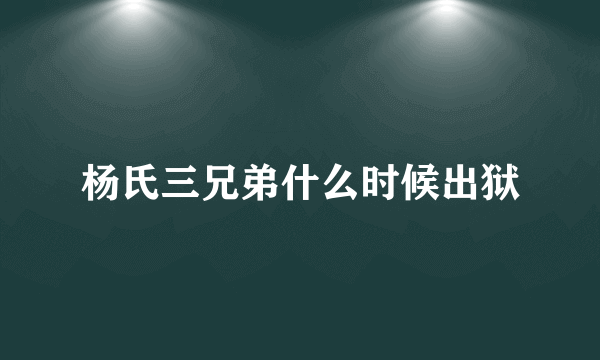 杨氏三兄弟什么时候出狱